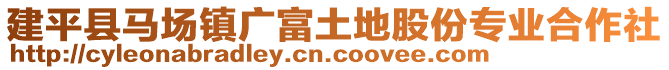 建平县马场镇广富土地股份专业合作社
http://cyleonabradley.cn.coovee.com